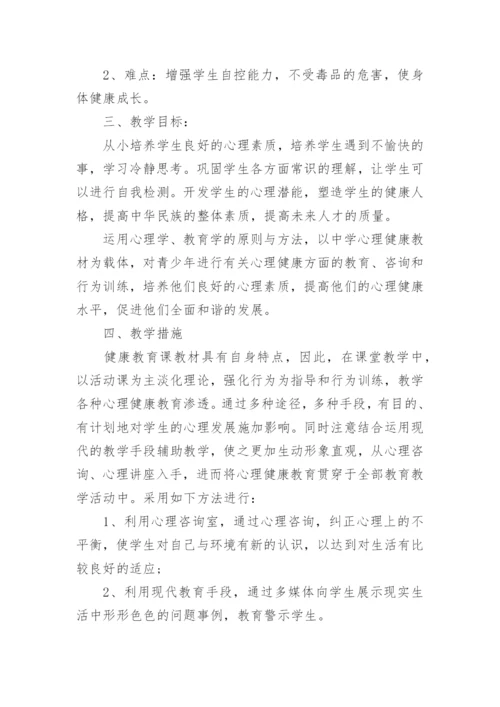 2、难点：增强学生自控能力，不受毒品的危害，使身体健康成长。

三、教学目标：

从小培养学生良好的心理素质，培养学生遇到不愉快的事，学习冷静思考。巩固学生各方面常识的理解，让学生可以进行自我检测。开发学生的心理潜能，塑造学生的健康人格，提高中华民族的整体素质，提高未来人才的质量。

运用心理学、教育学的原则与方法，以中学心理健康教材为载体，对青少年进行有关心理健康方面的教育、咨询和行为训练，培养他们良好的心理素质，提高他们的心理健康水平，促进他们全面和谐的发展。

四、教学措施

健康教育课教材具有自身特点，因此，在课堂教学中，以活动课为主淡化理论，强化行为为指导和行为训练，教学各种心理健康教育渗透。通过多种途径，多种手段，有目的、有计划地对学生的心理发展施加影响。同时注意结合运用现代的教学手段辅助教学，使之更加生动形象直观，从心理咨询、心理讲座入手，进而将心理健康教育贯穿于全部教育教学活动中。采用如下方法进行：

1、利用心理咨询室，通过心理咨询，纠正心理上的不平衡，使学生对自己与环境有新的认识，以达到对生活有比较良好的适应；

2、利用现代教育手段，通过多媒体向学生展示现实生活中形形色色的问题事例，教育警示学生。